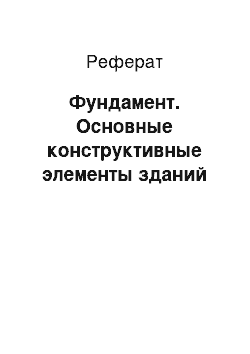 Реферат

Фундамент. Основные конструктивные элементы зданий